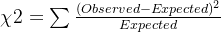 $\chi 2 = \sum \frac{(Observed - Expected)^2}{Expected}$